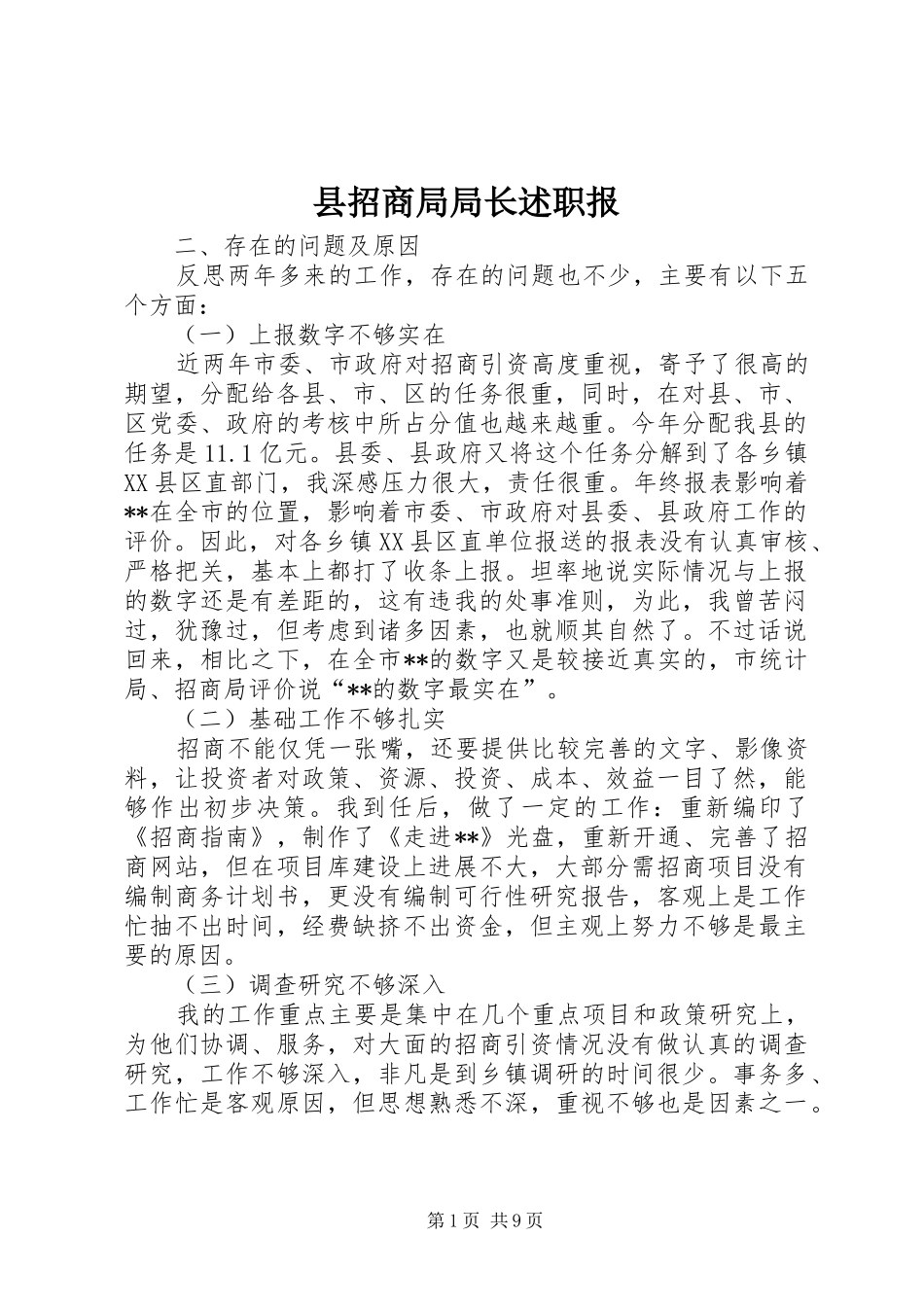 县招商局局长述职报

二、存在的问题及原因

反思两年多来的工作，存在的问题也不少，主要有以下五个方面：

（一）上报数字不够实在

近两年市委、市政府对招商引资高度重视，寄予了很高的期望，分配给各县、市、区的任务很重，同时，在对县、市、区党委、政府的考核中所占分值也越来越重。今年分配我县的任务是11.1亿元。县委、县政府又将这个任务分解到了各乡镇XX县区直部门，我深感压力很大，责任很重。年终报表影响着**在全市的位置，影响着市委、市政府对县委、县政府工作的评价。因此，对各乡镇XX县区直单位报送的报表没有认真审核、严格把关，基本上都打了收条上报。坦率地说实际情况与上报的数字还是有差距的，这有违我的处事准则，为此，我曾苦闷过，犹豫过，但考虑到诸多因素，也就顺其自然了。不过话说回来，相比之下，在全市**的数字又是较接近真实的，市统计局、招商局评价说“**的数字最实在”。

（二）基础工作不够扎实

招商不能仅凭一张嘴，还要提供比较完善的文字、影像资料，让投资者对政策、资源、投资、成本、效益一目了然，能够作出初步决策。我到任后，做了一定的工作：重新编印了《招商指南》，制作了《走进**》光盘，重新开通、完善了招商网站，但在项目库建设上进展不大，大部分需招商项目没有编制商务计划书，更没有编制可行性研究报告，客观上是工作忙抽不出时间，经费缺挤不出资金，但主观上努力不够是最主要的原因。

（三）调查研究不够深入

我的工作重点主要是集中在几个重点项目和政策研究上，为他们协调、服务，对大面的招商引资情况没有做认真的调查研究，工作不够深入，非凡是到乡镇调研的时间很少。事务多、工作忙是客观原因，但思想熟悉不深，重视不够也是因素之一。

第1页 共9页